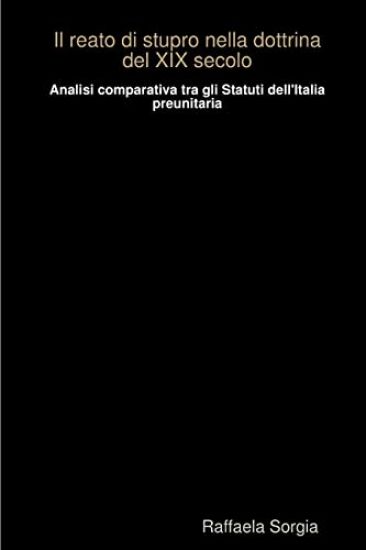 Il reato di stupro nella dottrina del XIX secolo

Analisi comparativa tra gli Statuti dell'Italia preunitaria

Raffaela Sorgia